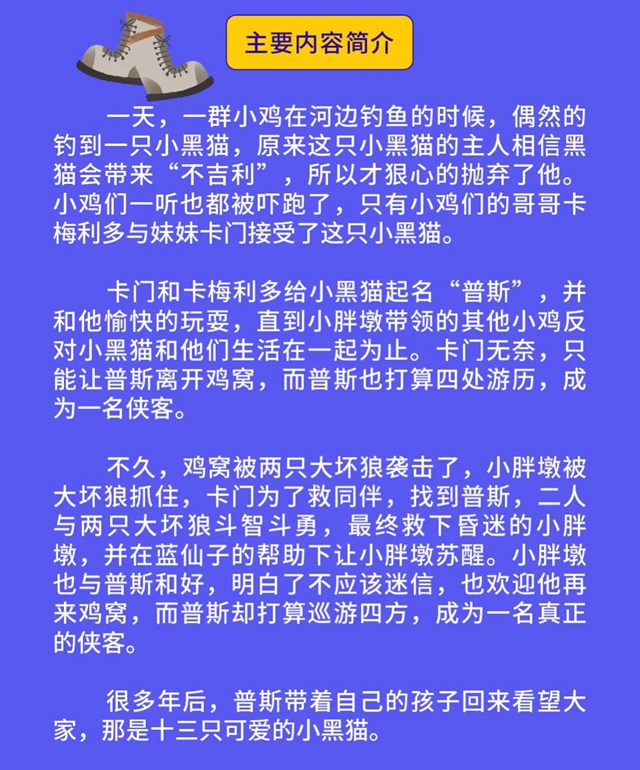 主要内容简介

一天，一群小鸡在河边钓鱼的时候，偶然的钓到一只小黑猫，原来这只小黑猫的主人相信黑猫会带来“不吉利”，所以才狠心的抛弃了他。小鸡们一听也都被吓跑了，只有小鸡们的哥哥卡梅利多与妹妹卡门接受了这只小黑猫。

卡门和卡梅利多给小黑猫起名“普斯”，并和他愉快的玩耍，直到小胖墩带领的其他小鸡反对小黑猫和他们生活在一起为止。卡门无奈，只能让普斯离开鸡窝，而普斯也打算四处游历，成为一名侠客。

不久，鸡窝被两只大坏狼袭击了，小胖墩被大坏狼抓住，卡门为了救同伴，找到普斯，二人与两只大坏狼斗智斗勇，最终救下昏迷的小胖墩，并在蓝仙子的帮助下让小胖墩苏醒。小胖墩也与普斯和好，明白了不应该迷信，也欢迎他再来鸡窝，而普斯却打算巡游四方，成为一名真正的侠客。

很多年后，普斯带着自己的孩子回来看望大家，那是十三只可爱的小黑猫。